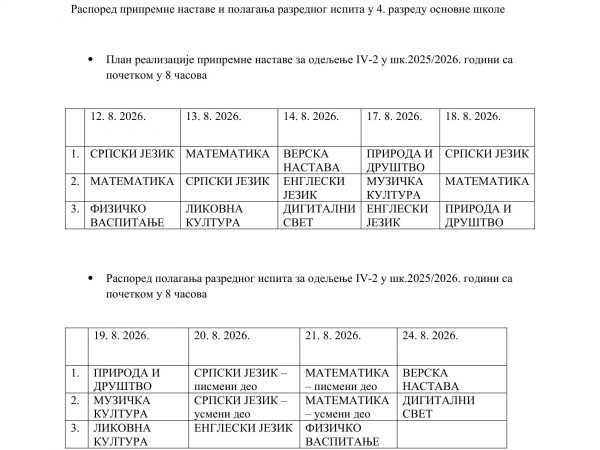 Распоред припремне наставе и полагања разредног испита у 4. разреду основне школе

• План реализације припремне наставе за одељење IV-2 у шк.2025/2026. години са почетком у 8 часова

| | 12. 8. 2026. | 13. 8. 2026. | 14. 8. 2026. | 17. 8. 2026. | 18. 8. 2026. |
|---|---|---|---|---|---|
| 1. | СРПСКИ ЈЕЗИК | МАТЕМАТИКА | ВЕРСКА НАСТАВА | ПРИРОДА И ДРУШТВО | СРПСКИ ЈЕЗИК |
| 2. | МАТЕМАТИКА | СРПСКИ ЈЕЗИК | ЕНГЛЕСКИ ЈЕЗИК | МУЗИЧКА КУЛТУРА | МАТЕМАТИКА |
| 3. | ФИЗИЧКО ВАСПИТАЊЕ | ЛИКОВНА КУЛТУРА | ДИГИТАЛНИ СВЕТ | ЕНГЛЕСКИ ЈЕЗИК | ПРИРОДА И ДРУШТВО |

• Распоред полагања разредног испита за одељење IV-2 у шк.2025/2026. години са почетком у 8 часова

| | 19. 8. 2026. | 20. 8. 2026. | 21. 8. 2026. | 24. 8. 2026. |
|---|---|---|---|---|
| 1. | ПРИРОДА И ДРУШТВО | СРПСКИ ЈЕЗИК – писмени део | МАТЕМАТИКА – писмени део | ВЕРСКА НАСТАВА |
| 2. | МУЗИЧКА КУЛТУРА | СРПСКИ ЈЕЗИК – усмени део | МАТЕМАТИКА – усмени део | ДИГИТАЛНИ СВЕТ |
| 3. | ЛИКОВНА КУЛТУРА | ЕНГЛЕСКИ ЈЕЗИК | ФИЗИЧКО ВАСПИТАЊЕ | |